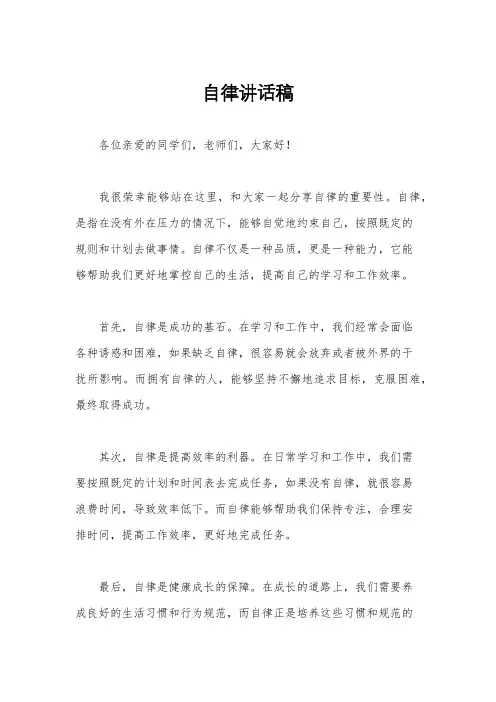 自律讲话稿

各位亲爱的同学们，老师们，大家好！

我很荣幸能够站在这里，和大家一起分享自律的重要性。自律，是指在没有外在压力的情况下，能够自觉地约束自己，按照既定的规则和计划去做事情。自律不仅是一种品质，更是一种能力，它能够帮助我们更好地掌控自己的生活，提高自己的学习和工作效率。

首先，自律是成功的基石。在学习和工作中，我们经常会面临各种诱惑和困难，如果缺乏自律，很容易就会放弃或者被外界的干扰所影响。而拥有自律的人，能够坚持不懈地追求目标，克服困难，最终取得成功。

其次，自律是提高效率的利器。在日常学习和工作中，我们需要按照既定的计划和时间表去完成任务，如果没有自律，就很容易浪费时间，导致效率低下。而自律能够帮助我们保持专注，合理安排时间，提高工作效率，更好地完成任务。

最后，自律是健康成长的保障。在成长的道路上，我们需要养成良好的生活习惯和行为规范，而自律正是培养这些习惯和规范的